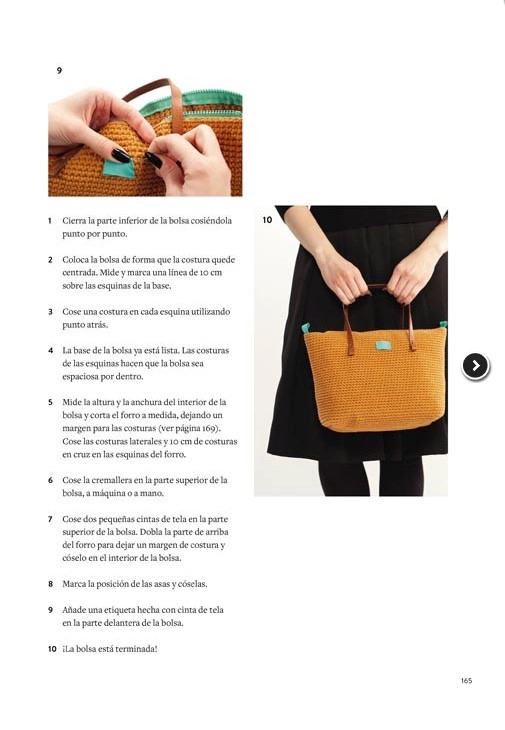 9

1 Cierra la parte inferior de la bolsa cosiéndola punto por punto.

2 Coloca la bolsa de forma que la costura quede centrada. Mide y marca una línea de 10 cm sobre las esquinas de la base.

3 Cose una costura en cada esquina utilizando punto atrás.

4 La base de la bolsa ya está lista. Las costuras de las esquinas hacen que la bolsa sea espaciosa por dentro.

5 Mide la altura y la anchura del interior de la bolsa y corta el forro a medida, dejando un margen para las costuras (ver página 169). Cose las costuras laterales y 10 cm de costuras en cruz en las esquinas del forro.

6 Cose la cremallera en la parte superior de la bolsa, a máquina o a mano.

7 Cose dos pequeñas cintas de tela en la parte superior de la bolsa. Dobla la parte de arriba del forro para dejar un margen de costura y cóselo en el interior de la bolsa.

8 Marca la posición de las asas y cóselas.

9 Añade una etiqueta hecha con cinta de tela en la parte delantera de la bolsa.

10 ¡La bolsa está terminada!

10

165